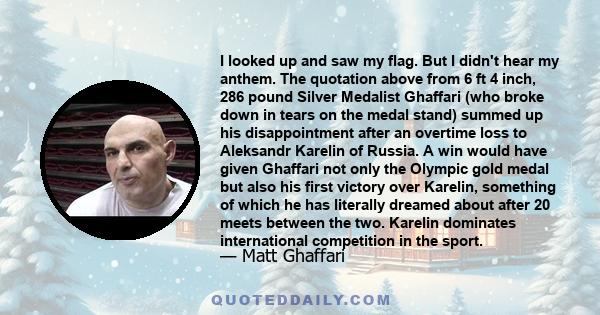 I looked up and saw my flag. But I didn't hear my anthem. The quotation above from 6 ft 4 inch, 286 pound Silver Medalist Ghaffari (who broke down in tears on the medal stand) summed up his disappointment after an overtime loss to Aleksandr Karelin of Russia. A win would have given Ghaffari not only the Olympic gold medal but also his first victory over Karelin, something of which he has literally dreamed about after 20 meets between the two. Karelin dominates international competition in the sport.

— Matt Ghaffari

QUOTEDDAILY.COM